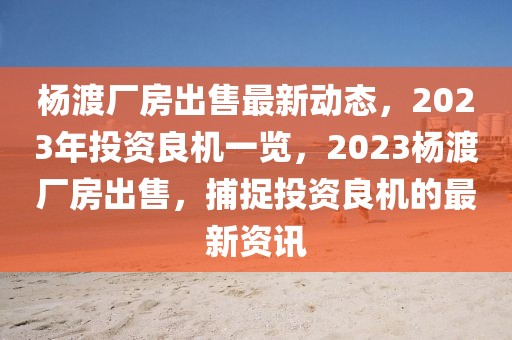 杨渡厂房出售最新动态，2023年投资良机一览，2023杨渡厂房出售，捕捉投资良机的最新资讯